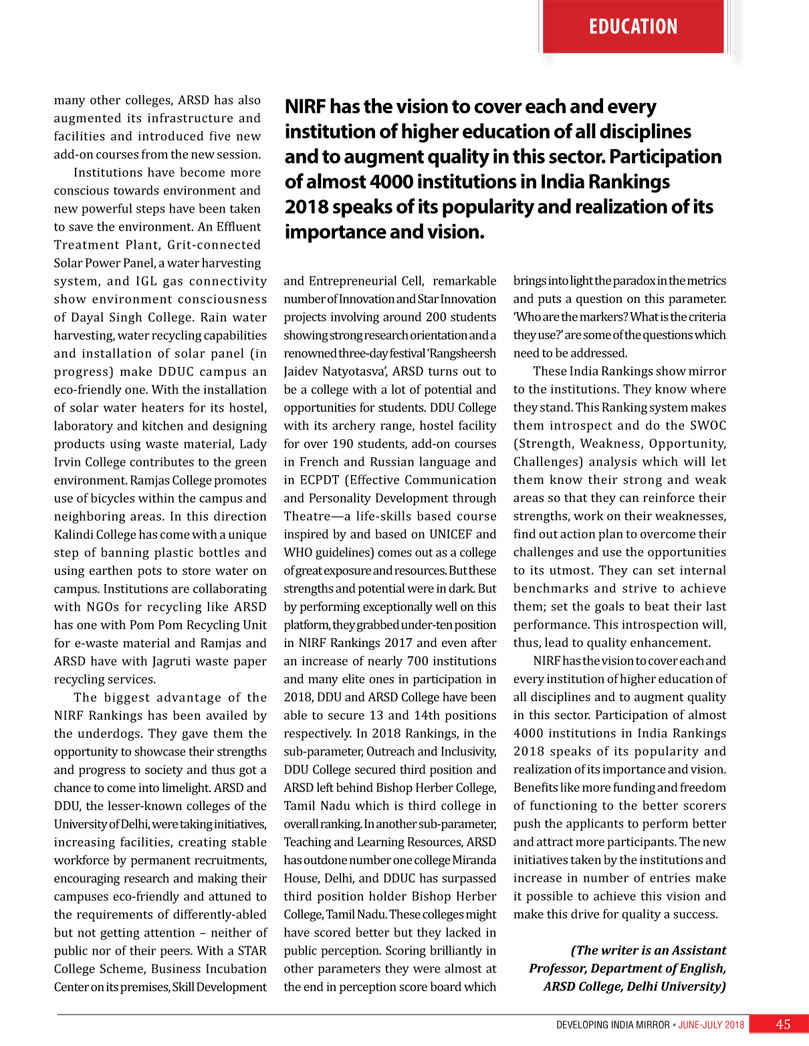 EDUCATION

NIRF has the vision to cover each and every institution of higher education of all disciplines and to augment quality in this sector. Participation of almost 4000 institutions in India Rankings 2018 speaks of its popularity and realization of its importance and vision.

many other colleges, ARSD has also augmented its infrastructure and facilities and introduced five new add-on courses from the new session.

Institutions have become more conscious towards environment and new powerful steps have been taken to save the environment. An Effluent Treatment Plant, Grit-connected Solar Power Panel, a water harvesting system, and IGL gas connectivity show environment consciousness of Dayal Singh College. Rain water harvesting, water recycling capabilities and installation of solar panel (in progress) make DDUC campus an eco-friendly one. With the installation of solar water heaters for its hostel, laboratory and kitchen and designing products using waste material, Lady Irvin College contributes to the green environment. Ramjas College promotes use of bicycles within the campus and neighboring areas. In this direction Kalindi College has come with a unique step of banning plastic bottles and using earthen pots to store water on campus. Institutions are collaborating with NGOs for recycling like ARSD has one with Pom Pom Recycling Unit for e-waste material and Ramjas and ARSD have with Jagruti waste paper recycling services.

The biggest advantage of the NIRF Rankings has been availed by the underdogs. They gave them the opportunity to showcase their strengths and progress to society and thus got a chance to come into limelight. ARSD and DDU, the lesser-known colleges of the University of Delhi, were taking initiatives, increasing facilities, creating stable workforce by permanent recruitments, encouraging research and making their campuses eco-friendly and attuned to the requirements of differently-abled but not getting attention – neither of public nor of their peers. With a STAR College Scheme, Business Incubation Center on its premises, Skill Development and Entrepreneurial Cell, remarkable number of Innovation and Star Innovation projects involving around 200 students showing strong research orientation and a renowned three-day festival 'Rangsheersh Jaidev Natyotasva', ARSD turns out to be a college with a lot of potential and opportunities for students. DDU College with its archery range, hostel facility for over 190 students, add-on courses in French and Russian language and in ECPDT (Effective Communication and Personality Development through Theatre—a life-skills based course inspired by and based on UNICEF and WHO guidelines) comes out as a college of great exposure and resources. But these strengths and potential were in dark. But by performing exceptionally well on this platform, they grabbed under-ten position in NIRF Rankings 2017 and even after an increase of nearly 700 institutions and many elite ones in participation in 2018, DDU and ARSD College have been able to secure 13 and 14th positions respectively. In 2018 Rankings, in the sub-parameter, Outreach and Inclusivity, DDU College secured third position and ARSD left behind Bishop Herber College, Tamil Nadu which is third college in overall ranking. In another sub-parameter, Teaching and Learning Resources, ARSD has outdone number one college Miranda House, Delhi, and DDUC has surpassed third position holder Bishop Herber College, Tamil Nadu. These colleges might have scored better but they lacked in public perception. Scoring brilliantly in other parameters they were almost at the end in perception score board which brings into light the paradox in the metrics and puts a question on this parameter. 'Who are the markers? What is the criteria they use?' are some of the questions which need to be addressed.

These India Rankings show mirror to the institutions. They know where they stand. This Ranking system makes them introspect and do the SWOC (Strength, Weakness, Opportunity, Challenges) analysis which will let them know their strong and weak areas so that they can reinforce their strengths, work on their weaknesses, find out action plan to overcome their challenges and use the opportunities to its utmost. They can set internal benchmarks and strive to achieve them; set the goals to beat their last performance. This introspection will, thus, lead to quality enhancement.

NIRF has the vision to cover each and every institution of higher education of all disciplines and to augment quality in this sector. Participation of almost 4000 institutions in India Rankings 2018 speaks of its popularity and realization of its importance and vision. Benefits like more funding and freedom of functioning to the better scorers push the applicants to perform better and attract more participants. The new initiatives taken by the institutions and increase in number of entries make it possible to achieve this vision and make this drive for quality a success.

(The writer is an Assistant Professor, Department of English, ARSD College, Delhi University)

DEVELOPING INDIA MIRROR • JUNE-JULY 2018 45